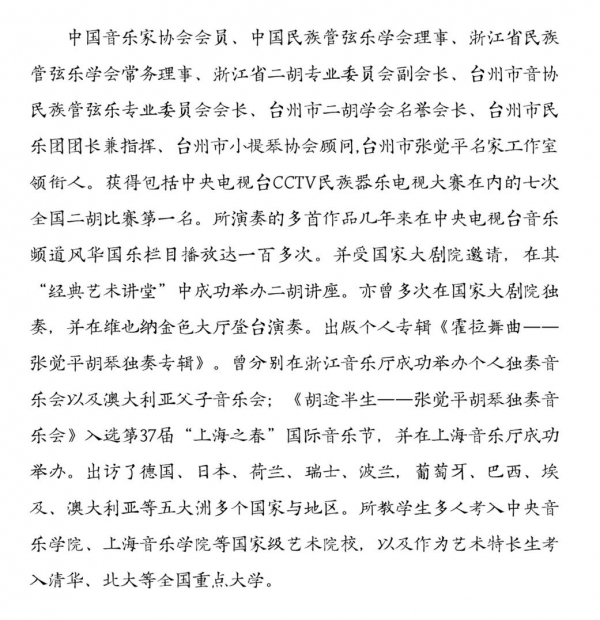 中国音乐家协会会员、中国民族管弦乐学会理事、浙江省民族管弦乐学会常务理事、浙江省二胡专业委员会副会长、台州市音协民族管弦乐专业委员会会长、台州市二胡学会名誉会长、台州市民乐团团长兼指挥、台州市小提琴协会顾问,台州市张觉平名家工作室领衔人。获得包括中央电视台CCTV民族器乐电视大赛在内的七次全国二胡比赛第一名。所演奏的多首作品几年来在中央电视台音乐频道风华国乐栏目播放达一百多次。并受国家大剧院邀请，在其“经典艺术讲堂”中成功举办二胡讲座。亦曾多次在国家大剧院独奏，并在维也纳金色大厅登台演奏。出版个人专辑《霍拉舞曲——张觉平胡琴独奏专辑》。曾分别在浙江音乐厅成功举办个人独奏音乐会以及澳大利亚父子音乐会；《胡途半生——张觉平胡琴独奏音乐会》入选第37届“上海之春”国际音乐节，并在上海音乐厅成功举办。出访了德国、日本、荷兰、瑞士、波兰，葡萄牙、巴西、埃及、澳大利亚等五大洲多个国家与地区。所教学生多人考入中央音乐学院、上海音乐学院等国家级艺术院校，以及作为艺术特长生考入清华、北大等全国重点大学。